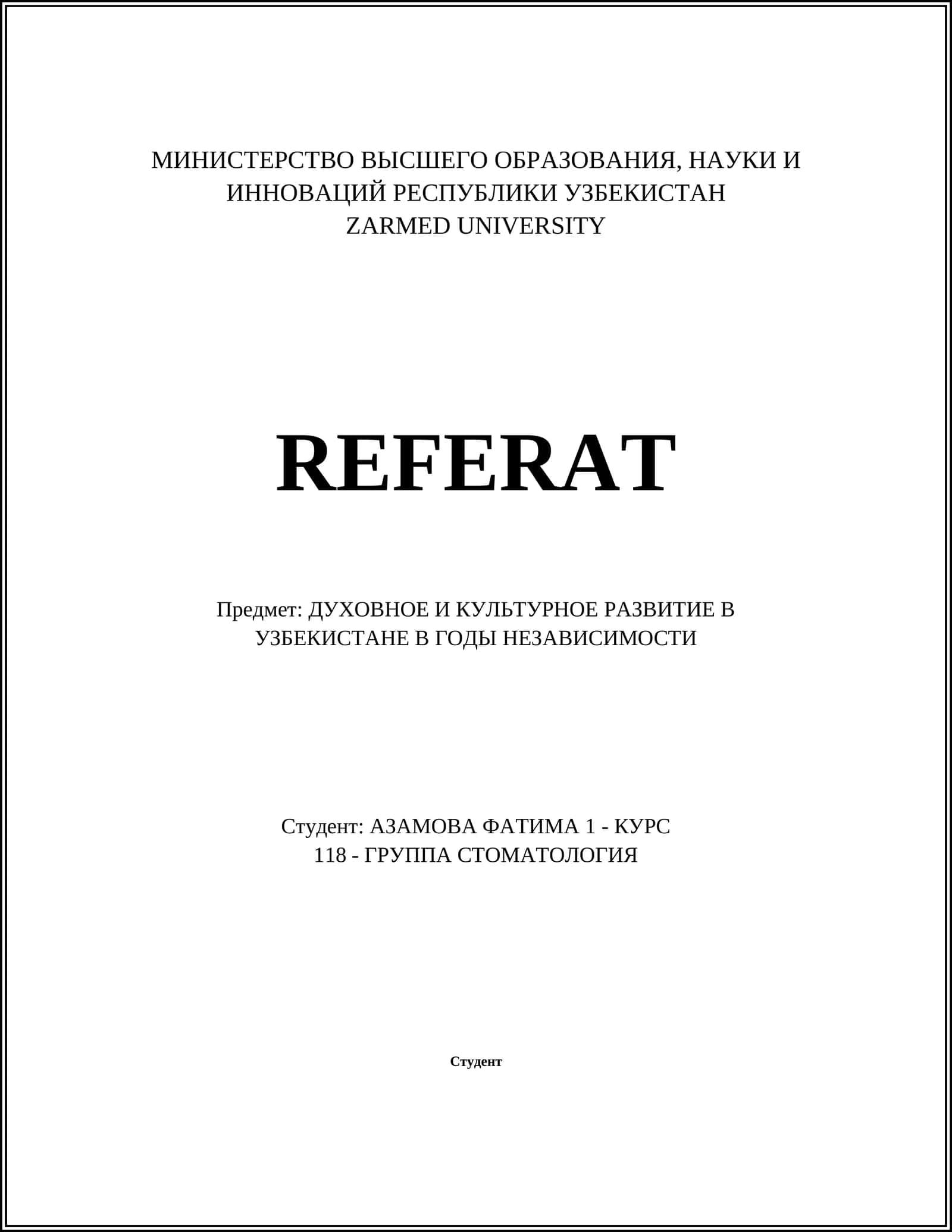 МИНИСТЕРСТВО ВЫСШЕГО ОБРАЗОВАНИЯ, НАУКИ И ИННОВАЦИЙ РЕСПУБЛИКИ УЗБЕКИСТАН
ZARMED UNIVERSITY

REFERAT

Предмет: ДУХОВНОЕ И КУЛЬТУРНОЕ РАЗВИТИЕ В УЗБЕКИСТАНЕ В ГОДЫ НЕЗАВИСИМОСТИ

Студент: АЗАМОВА ФАТИМА 1 - КУРС
118 - ГРУППА СТОМАТОЛОГИЯ

Студент